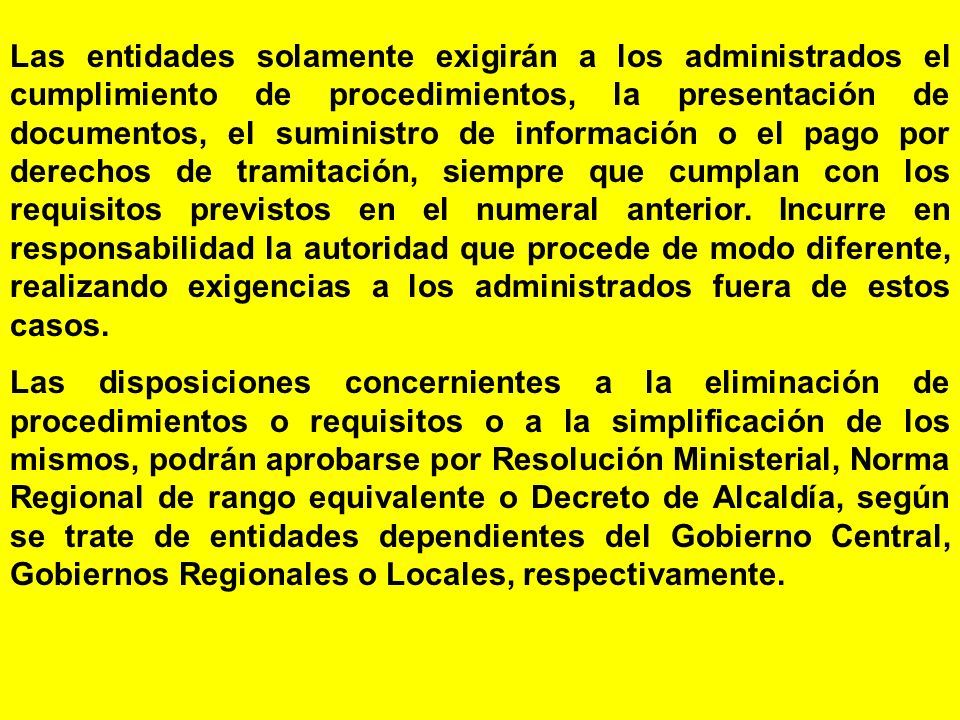 Las entidades solamente exigirán a los administrados el cumplimiento de procedimientos, la presentación de documentos, el suministro de información o el pago por derechos de tramitación, siempre que cumplan con los requisitos previstos en el numeral anterior. Incurre en responsabilidad la autoridad que procede de modo diferente, realizando exigencias a los administrados fuera de estos casos.

Las disposiciones concernientes a la eliminación de procedimientos o requisitos o a la simplificación de los mismos, podrán aprobarse por Resolución Ministerial, Norma Regional de rango equivalente o Decreto de Alcaldía, según se trate de entidades dependientes del Gobierno Central, Gobiernos Regionales o Locales, respectivamente.